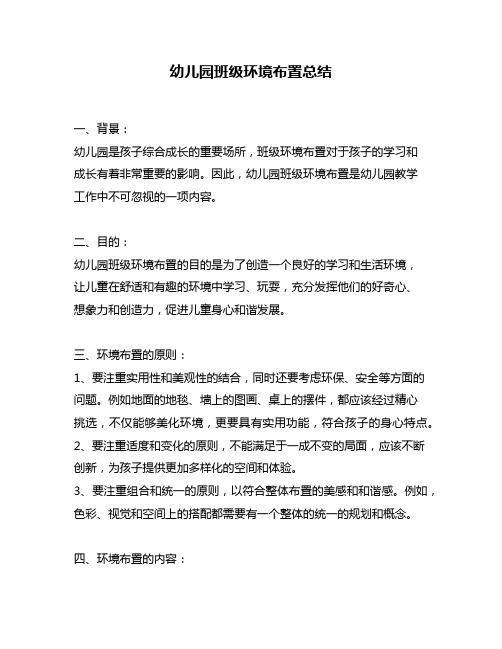 幼儿园班级环境布置总结

一、背景：
幼儿园是孩子综合成长的重要场所，班级环境布置对于孩子的学习和成长有着非常重要的影响。因此，幼儿园班级环境布置是幼儿园教学工作中不可忽视的一项内容。

二、目的：
幼儿园班级环境布置的目的是为了创造一个良好的学习和生活环境，让儿童在舒适和有趣的环境中学习、玩耍，充分发挥他们的好奇心、想象力和创造力，促进儿童身心和谐发展。

三、环境布置的原则：
1、要注重实用性和美观性的结合，同时还要考虑环保、安全等方面的问题。例如地面的地毯、墙上的图画、桌上的摆件，都应该经过精心挑选，不仅能够美化环境，更要具有实用功能，符合孩子的身心特点。
2、要注重适度和变化的原则，不能满足于一成不变的局面，应该不断创新，为孩子提供更加多样化的空间和体验。
3、要注重组合和统一的原则，以符合整体布置的美感和和谐感。例如，色彩、视觉和空间上的搭配都需要有一个整体的统一的规划和概念。

四、环境布置的内容：